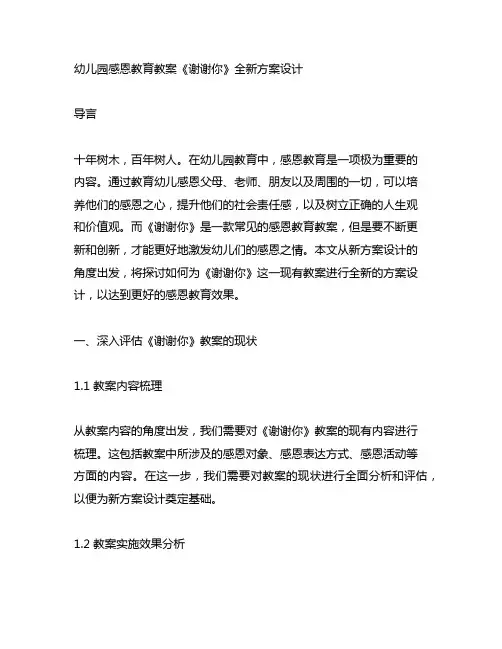 幼儿园感恩教育教案《谢谢你》全新方案设计

导言

十年树木，百年树人。在幼儿园教育中，感恩教育是一项极为重要的内容。通过教育幼儿感恩父母、老师、朋友以及周围的一切，可以培养他们的感恩之心，提升他们的社会责任感，以及树立正确的人生观和价值观。而《谢谢你》是一款常见的感恩教育教案，但是要不断更新和创新，才能更好地激发幼儿们的感恩之情。本文从新方案设计的角度出发，将探讨如何为《谢谢你》这一现有教案进行全新的方案设计，以达到更好的感恩教育效果。

一、深入评估《谢谢你》教案的现状

1.1 教案内容梳理

从教案内容的角度出发，我们需要对《谢谢你》教案的现有内容进行梳理。这包括教案中所涉及的感恩对象、感恩表达方式、感恩活动等方面的内容。在这一步，我们需要对教案的现状进行全面分析和评估，以便为新方案设计奠定基础。

1.2 教案实施效果分析